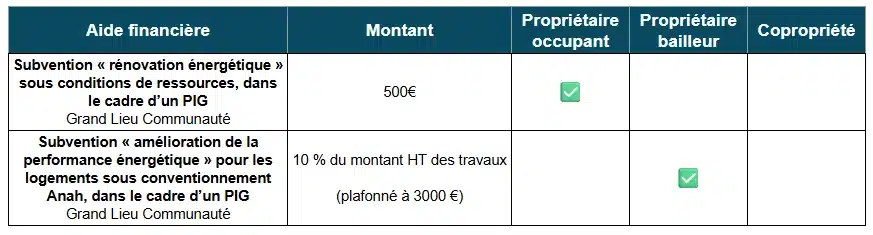 | Aide financière | Montant | Propriétaire occupant | Propriétaire bailleur | Copropriété |
|---|---|---|---|---|
| Subvention « rénovation énergétique » sous conditions de ressources, dans le cadre d'un PIG Grand Lieu Communauté | 500€ | ✅ | | |
| Subvention « amélioration de la performance énergétique » pour les logements sous conventionnement Anah, dans le cadre d'un PIG Grand Lieu Communauté | 10 % du montant HT des travaux (plafonné à 3000 €) | | ✅ | |